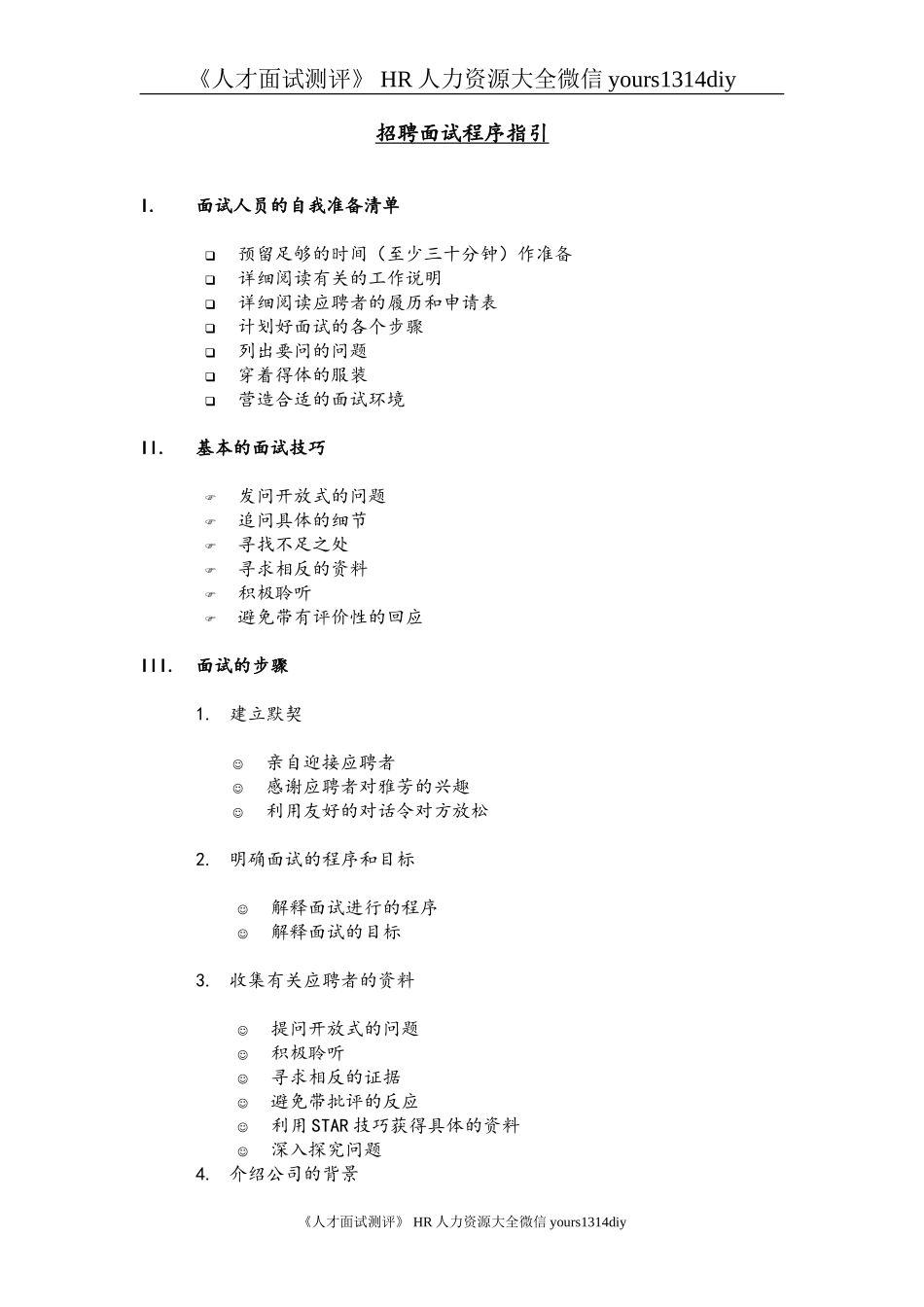 《人才面试测评》 HR 人力资源大全微信 yours1314diy

招聘面试程序指引

I. 面试人员的自我准备清单

❑ 预留足够的时间（至少三十分钟）作准备
❑ 详细阅读有关的工作说明
❑ 详细阅读应聘者的履历和申请表
❑ 计划好面试的各个步骤
❑ 列出要问的问题
❑ 穿着得体的服装
❑ 营造合适的面试环境

II. 基本的面试技巧

☞ 发问开放式的问题
☞ 追问具体的细节
☞ 寻找不足之处
☞ 寻求相反的资料
☞ 积极聆听
☞ 避免带有评价性的回应

III. 面试的步骤

1. 建立默契

☺ 亲自迎接应聘者
☺ 感谢应聘者对雅芳的兴趣
☺ 利用友好的对话令对方放松

2. 明确面试的程序和目标

☺ 解释面试进行的程序
☺ 解释面试的目标

3. 收集有关应聘者的资料

☺ 提问开放式的问题
☺ 积极聆听
☺ 寻求相反的证据
☺ 避免带批评的反应
☺ 利用STAR技巧获得具体的资料
☺ 深入探究问题

4. 介绍公司的背景

《人才面试测评》 HR 人力资源大全微信 yours1314diy